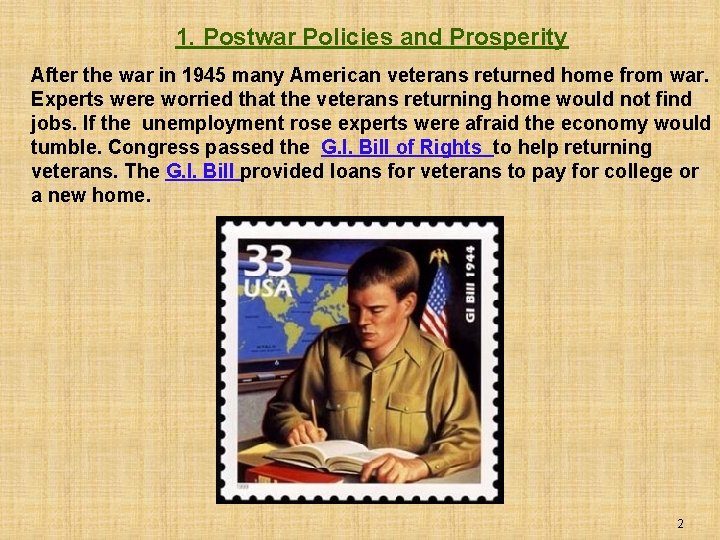 1. Postwar Policies and Prosperity

After the war in 1945 many American veterans returned home from war. Experts were worried that the veterans returning home would not find jobs. If the unemployment rose experts were afraid the economy would tumble. Congress passed the G.I. Bill of Rights to help returning veterans. The G.I. Bill provided loans for veterans to pay for college or a new home.

33
USA
GI Bill 1944

2